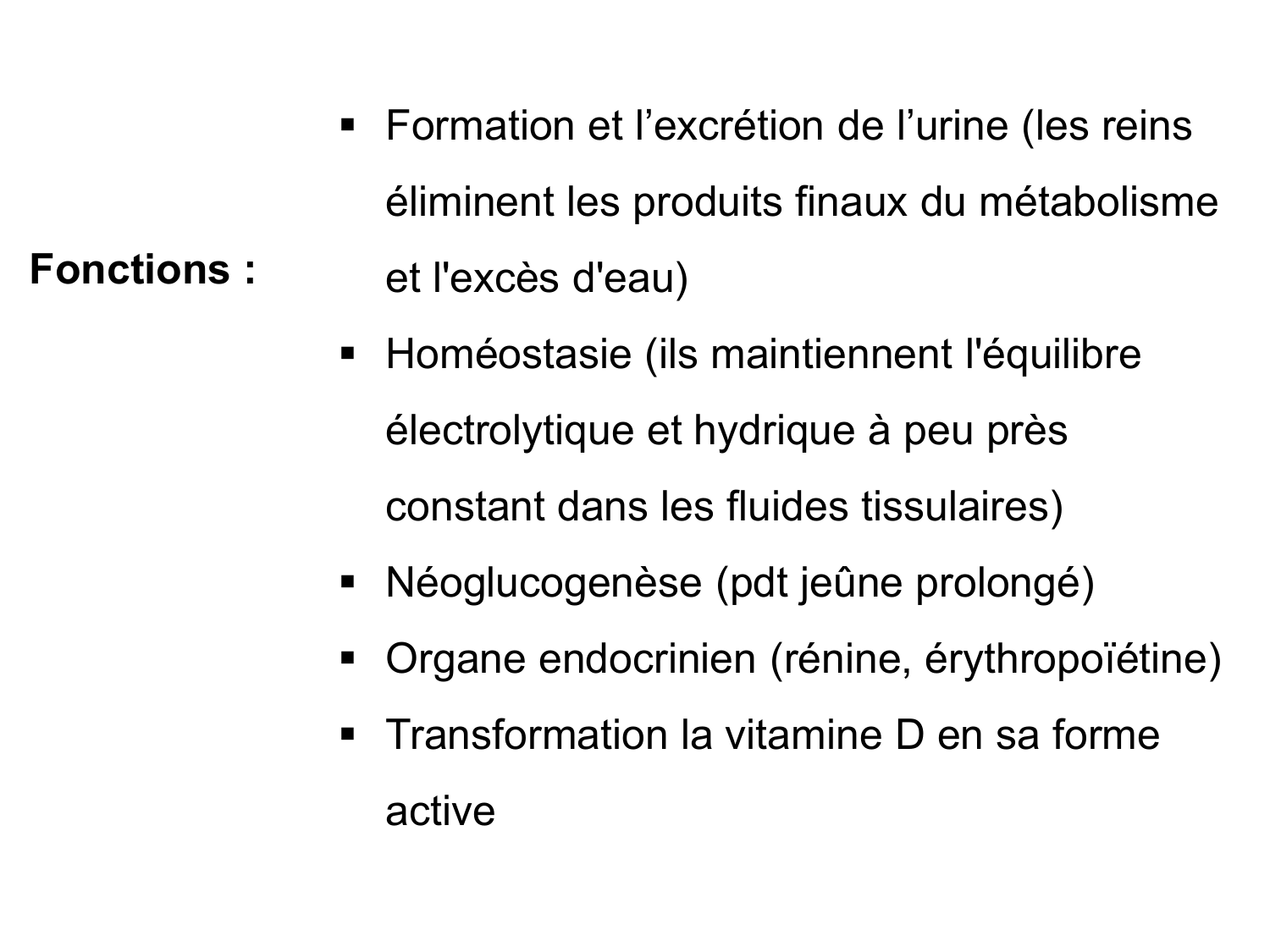 Fonctions :

▪ Formation et l’excrétion de l’urine (les reins éliminent les produits finaux du métabolisme et l'excès d'eau)
▪ Homéostasie (ils maintiennent l'équilibre électrolytique et hydrique à peu près constant dans les fluides tissulaires)
▪ Néoglucogenèse (pdt jeûne prolongé)
▪ Organe endocrinien (rénine, érythropoïétine)
▪ Transformation la vitamine D en sa forme active